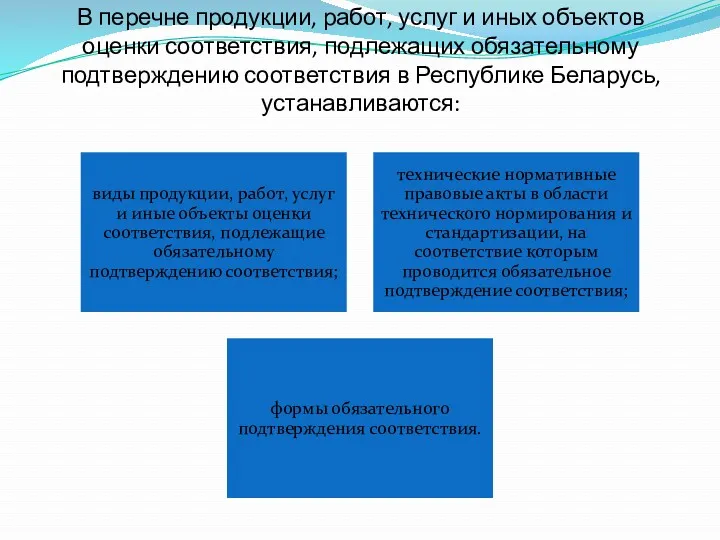 В перечне продукции, работ, услуг и иных объектов оценки соответствия, подлежащих обязательному подтверждению соответствия в Республике Беларусь, устанавливаются:

виды продукции, работ, услуг и иные объекты оценки соответствия, подлежащие обязательному подтверждению соответствия;

технические нормативные правовые акты в области технического нормирования и стандартизации, на соответствие которым проводится обязательное подтверждение соответствия;

формы обязательного подтверждения соответствия.